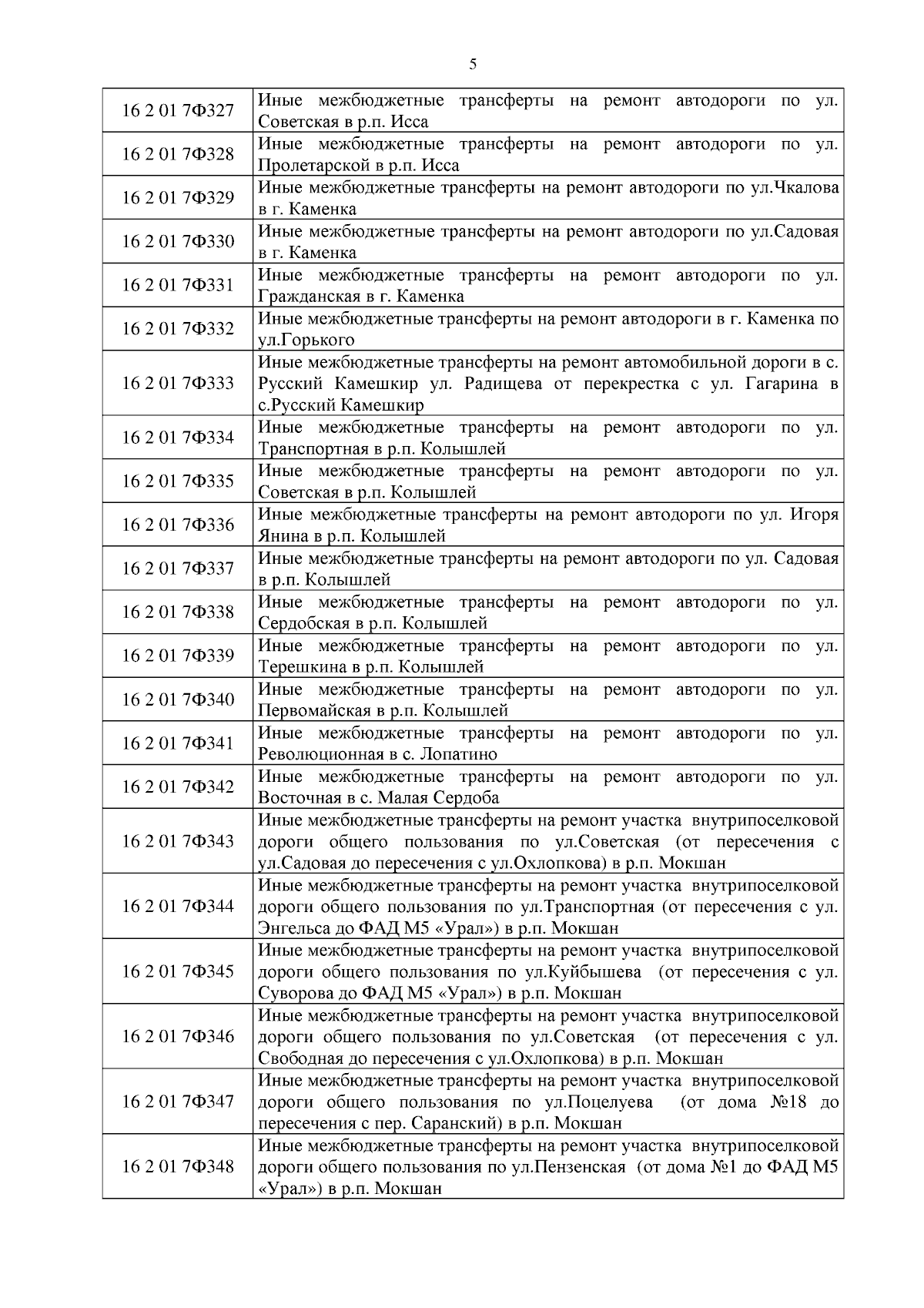 5

| | |
|---|---|
| 16 2 01 7Ф327 | Иные межбюджетные трансферты на ремонт автодороги по ул. Советская в р.п. Исса |
| 16 2 01 7Ф328 | Иные межбюджетные трансферты на ремонт автодороги по ул. Пролетарской в р.п. Исса |
| 16 2 01 7Ф329 | Иные межбюджетные трансферты на ремонт автодороги по ул.Чкалова в г. Каменка |
| 16 2 01 7Ф330 | Иные межбюджетные трансферты на ремонт автодороги по ул.Садовая в г. Каменка |
| 16 2 01 7Ф331 | Иные межбюджетные трансферты на ремонт автодороги по ул. Гражданская в г. Каменка |
| 16 2 01 7Ф332 | Иные межбюджетные трансферты на ремонт автодороги в г. Каменка по ул.Горького |
| 16 2 01 7Ф333 | Иные межбюджетные трансферты на ремонт автомобильной дороги в с. Русский Камешкир ул. Радищева от перекрестка с ул. Гагарина в с.Русский Камешкир |
| 16 2 01 7Ф334 | Иные межбюджетные трансферты на ремонт автодороги по ул. Транспортная в р.п. Колышлей |
| 16 2 01 7Ф335 | Иные межбюджетные трансферты на ремонт автодороги по ул. Советская в р.п. Колышлей |
| 16 2 01 7Ф336 | Иные межбюджетные трансферты на ремонт автодороги по ул. Игоря Янина в р.п. Колышлей |
| 16 2 01 7Ф337 | Иные межбюджетные трансферты на ремонт автодороги по ул. Садовая в р.п. Колышлей |
| 16 2 01 7Ф338 | Иные межбюджетные трансферты на ремонт автодороги по ул. Сердобская в р.п. Колышлей |
| 16 2 01 7Ф339 | Иные межбюджетные трансферты на ремонт автодороги по ул. Терешкина в р.п. Колышлей |
| 16 2 01 7Ф340 | Иные межбюджетные трансферты на ремонт автодороги по ул. Первомайская в р.п. Колышлей |
| 16 2 01 7Ф341 | Иные межбюджетные трансферты на ремонт автодороги по ул. Революционная в с. Лопатино |
| 16 2 01 7Ф342 | Иные межбюджетные трансферты на ремонт автодороги по ул. Восточная в с. Малая Сердоба |
| 16 2 01 7Ф343 | Иные межбюджетные трансферты на ремонт участка внутрипоселковой дороги общего пользования по ул.Советская (от пересечения с ул.Садовая до пересечения с ул.Охлопкова) в р.п. Мокшан |
| 16 2 01 7Ф344 | Иные межбюджетные трансферты на ремонт участка внутрипоселковой дороги общего пользования по ул.Транспортная (от пересечения с ул. Энгельса до ФАД М5 «Урал») в р.п. Мокшан |
| 16 2 01 7Ф345 | Иные межбюджетные трансферты на ремонт участка внутрипоселковой дороги общего пользования по ул.Куйбышева (от пересечения с ул. Суворова до ФАД М5 «Урал») в р.п. Мокшан |
| 16 2 01 7Ф346 | Иные межбюджетные трансферты на ремонт участка внутрипоселковой дороги общего пользования по ул.Советская (от пересечения с ул. Свободная до пересечения с ул.Охлопкова) в р.п. Мокшан |
| 16 2 01 7Ф347 | Иные межбюджетные трансферты на ремонт участка внутрипоселковой дороги общего пользования по ул.Поцелуева (от дома №18 до пересечения с пер. Саранский) в р.п. Мокшан |
| 16 2 01 7Ф348 | Иные межбюджетные трансферты на ремонт участка внутрипоселковой дороги общего пользования по ул.Пензенская (от дома №1 до ФАД М5 «Урал») в р.п. Мокшан |